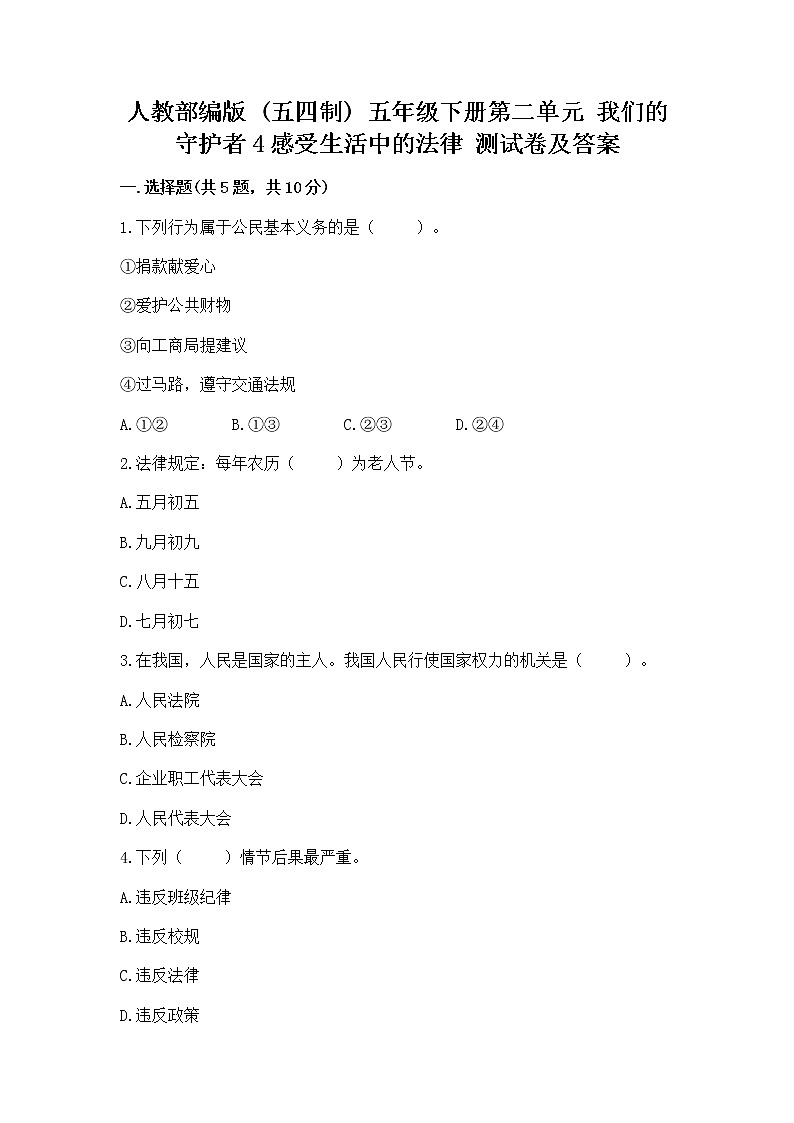 人教部编版（五四制）五年级下册第二单元 我们的守护者 4 感受生活中的法律 测试卷及答案

一.选择题(共5题，共10分)

1.下列行为属于公民基本义务的是（　　）。

①捐款献爱心

②爱护公共财物

③向工商局提建议

④过马路，遵守交通法规

A.①②　　B.①③　　C.②③　　D.②④

2.法律规定：每年农历（　　）为老人节。

A.五月初五

B.九月初九

C.八月十五

D.七月初七

3.在我国，人民是国家的主人。我国人民行使国家权力的机关是（　　）。

A.人民法院

B.人民检察院

C.企业职工代表大会

D.人民代表大会

4.下列（　　）情节后果最严重。

A.违反班级纪律

B.违反校规

C.违反法律

D.违反政策